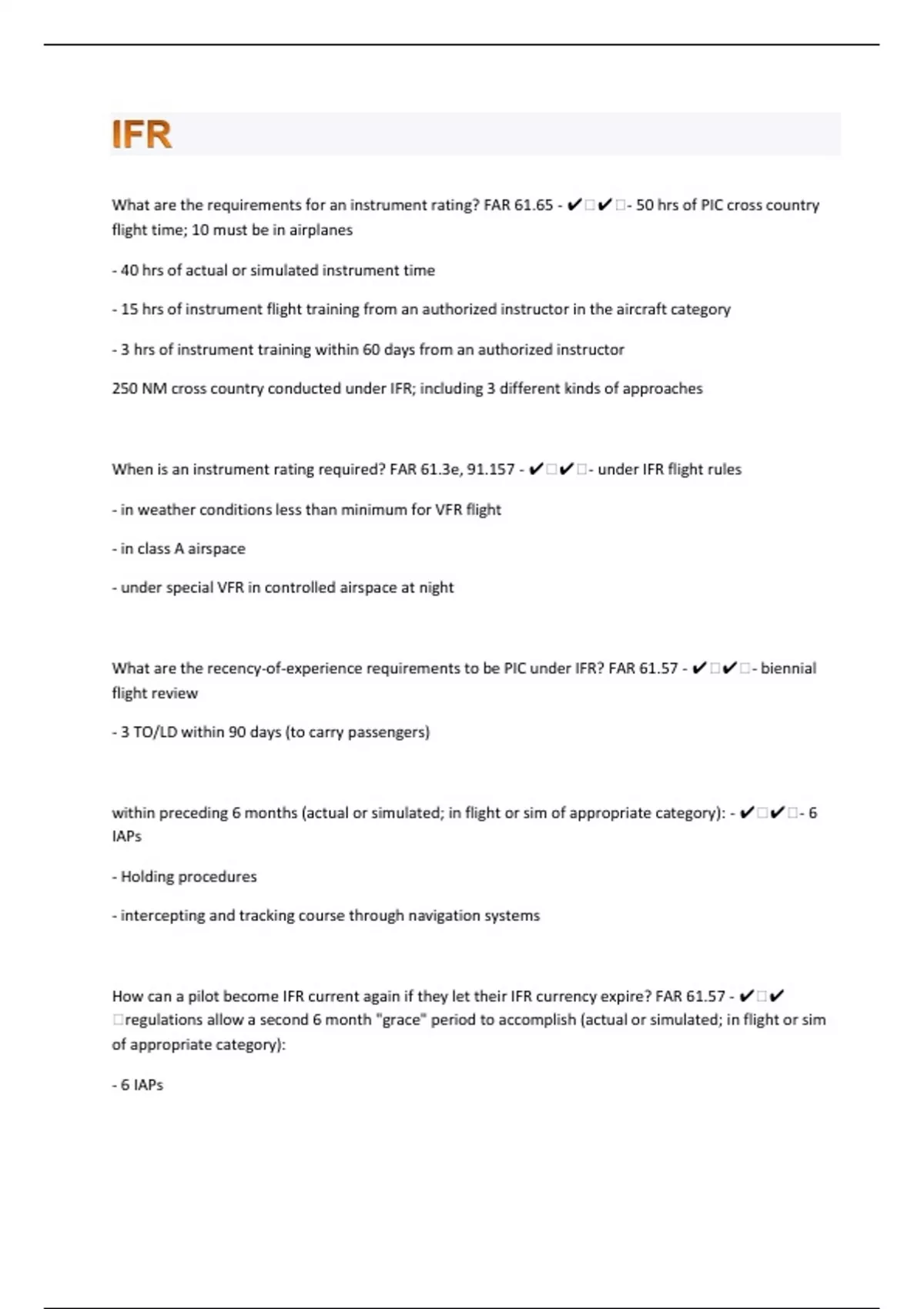 IFR

What are the requirements for an instrument rating? FAR 61.65 - ✔□✔□- 50 hrs of PIC cross country flight time; 10 must be in airplanes

- 40 hrs of actual or simulated instrument time

- 15 hrs of instrument flight training from an authorized instructor in the aircraft category

- 3 hrs of instrument training within 60 days from an authorized instructor

250 NM cross country conducted under IFR; including 3 different kinds of approaches

When is an instrument rating required? FAR 61.3e, 91.157 - ✔□✔□- under IFR flight rules

- in weather conditions less than minimum for VFR flight

- in class A airspace

- under special VFR in controlled airspace at night

What are the recency-of-experience requirements to be PIC under IFR? FAR 61.57 - ✔□✔□- biennial flight review

- 3 TO/LD within 90 days (to carry passengers)

within preceding 6 months (actual or simulated; in flight or sim of appropriate category): - ✔□✔□- 6 IAPs

- Holding procedures

- intercepting and tracking course through navigation systems

How can a pilot become IFR current again if they let their IFR currency expire? FAR 61.57 - ✔□✔□regulations allow a second 6 month "grace" period to accomplish (actual or simulated; in flight or sim of appropriate category):

- 6 IAPs